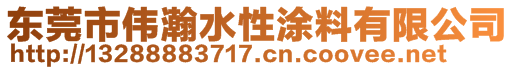 东莞市伟瀚水性涂料有限公司
http://13288883717.cn.coovee.net